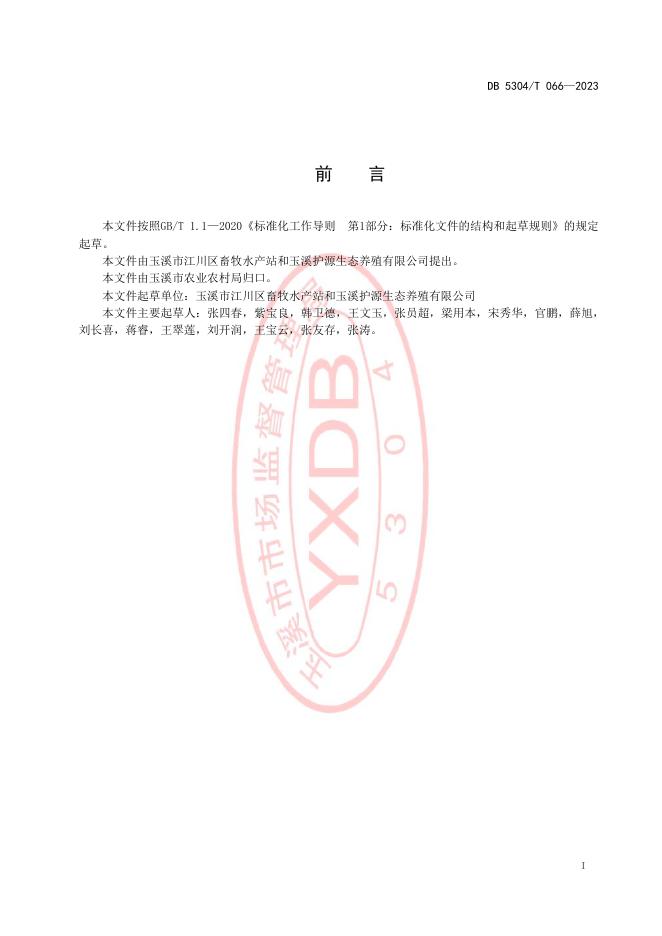 DB 5304/T 066—2023

前 言

本文件按照GB/T 1.1—2020《标准化工作导则 第1部分：标准化文件的结构和起草规则》的规定起草。

本文件由玉溪市江川区畜牧水产站和玉溪护源生态养殖有限公司提出。

本文件由玉溪市农业农村局归口。

本文件起草单位：玉溪市江川区畜牧水产站和玉溪护源生态养殖有限公司

本文件主要起草人：张四春，紫宝良，韩卫德，王文玉，张员超，梁用本，宋秀华，官鹏，薛旭，刘长喜，蒋睿，王翠莲，刘开润，王宝云，张友存，张涛。

1

玉溪市市场监督管理局
YXDB
5304